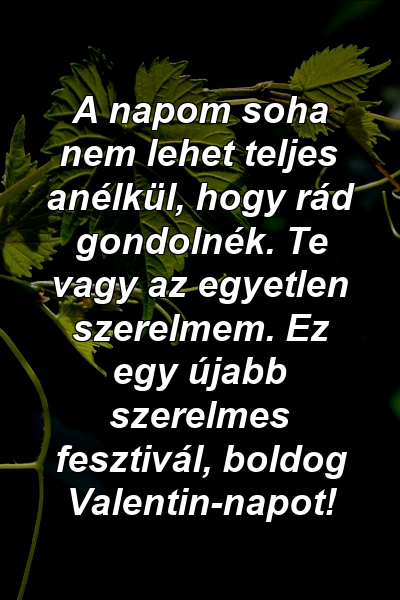 A napom soha nem lehet teljes anélkül, hogy rád gondolnék. Te vagy az egyetlen szerelmem. Ez egy újabb szerelmes fesztivál, boldog Valentin-napot!